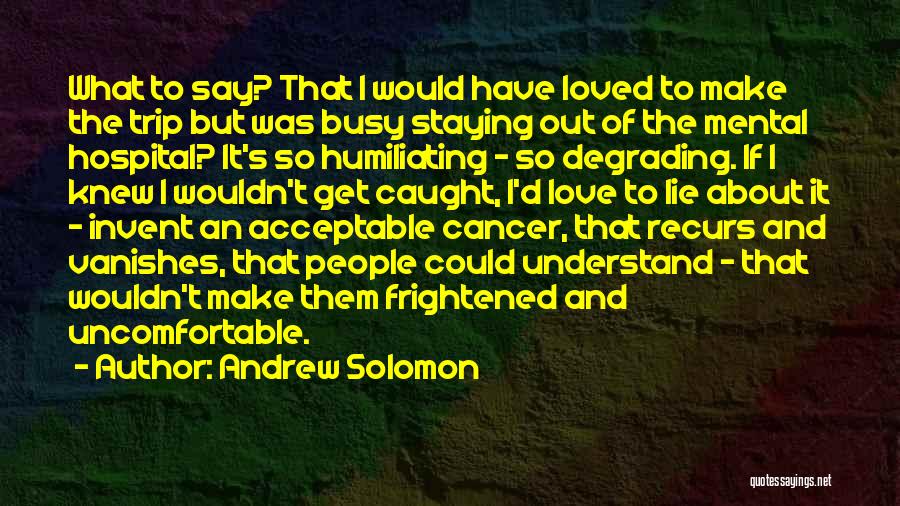 What to say? That I would have loved to make the trip but was busy staying out of the mental hospital? It's so humiliating - so degrading. If I knew I wouldn't get caught, I'd love to lie about it - invent an acceptable cancer, that recurs and vanishes, that people could understand - that wouldn't make them frightened and uncomfortable.

- Author: Andrew Solomon

quotessayings.net